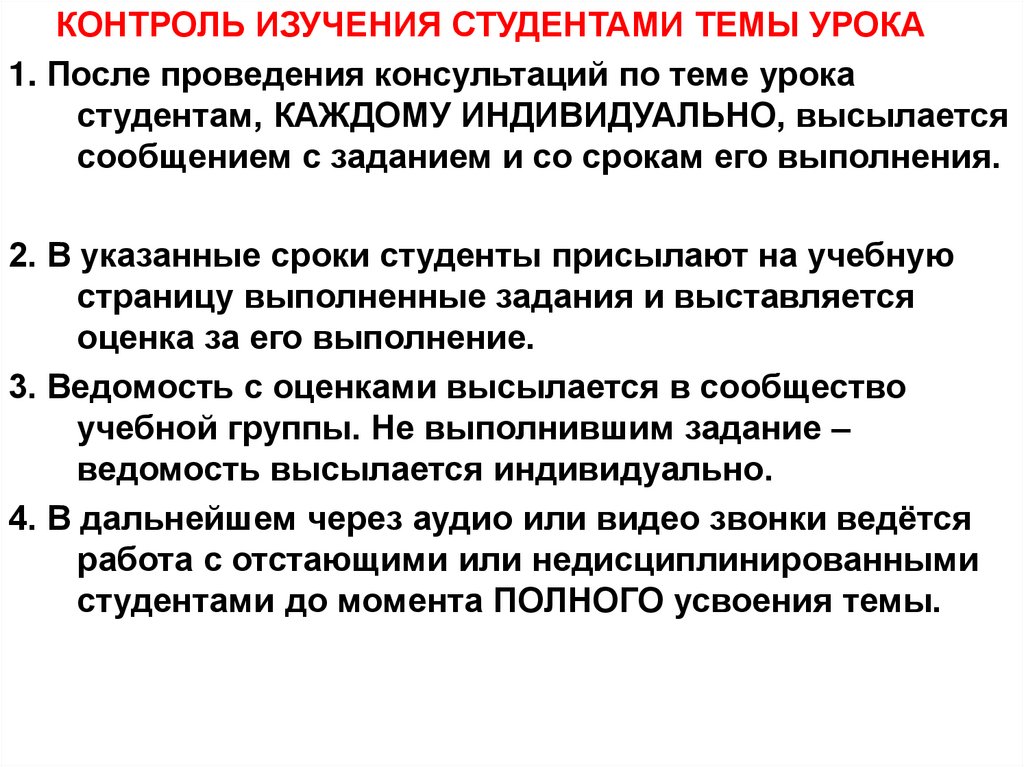 КОНТРОЛЬ ИЗУЧЕНИЯ СТУДЕНТАМИ ТЕМЫ УРОКА

1. После проведения консультаций по теме урока студентам, КАЖДОМУ ИНДИВИДУАЛЬНО, высылается сообщением с заданием и со срокам его выполнения.

2. В указанные сроки студенты присылают на учебную страницу выполненные задания и выставляется оценка за его выполнение.

3. Ведомость с оценками высылается в сообщество учебной группы. Не выполнившим задание – ведомость высылается индивидуально.

4. В дальнейшем через аудио или видео звонки ведётся работа с отстающими или недисциплинированными студентами до момента ПОЛНОГО усвоения темы.